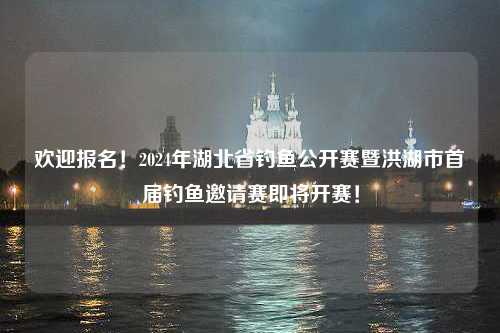 欢迎报名！2024年湖北省钓鱼公开赛暨洪湖市首届钓鱼邀请赛即将开赛！